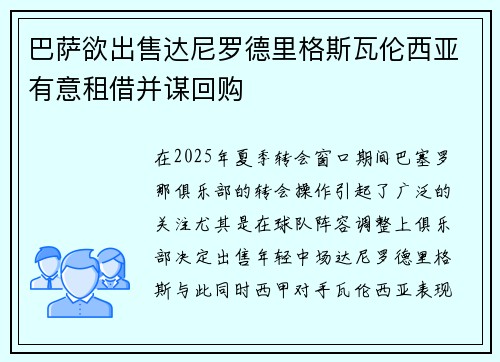 巴萨欲出售达尼罗德里格斯瓦伦西亚有意租借并谋回购

在2025年夏季转会窗口期间巴塞罗那俱乐部的转会操作引起了广泛的关注尤其是在球队阵容调整上俱乐部决定出售年轻中场达尼罗德里格斯与此同时西甲对手瓦伦西亚表现